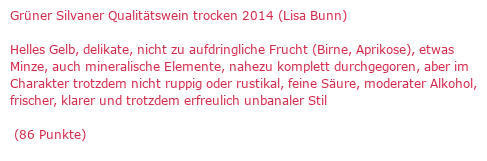 Grüner Silvaner Qualitätswein trocken 2014 (Lisa Bunn)

Helles Gelb, delikate, nicht zu aufdringliche Frucht (Birne, Aprikose), etwas Minze, auch mineralische Elemente, nahezu komplett durchgegoren, aber im Charakter trotzdem nicht ruppig oder rustikal, feine Säure, moderater Alkohol, frischer, klarer und trotzdem erfreulich unbanaler Stil

(86 Punkte)